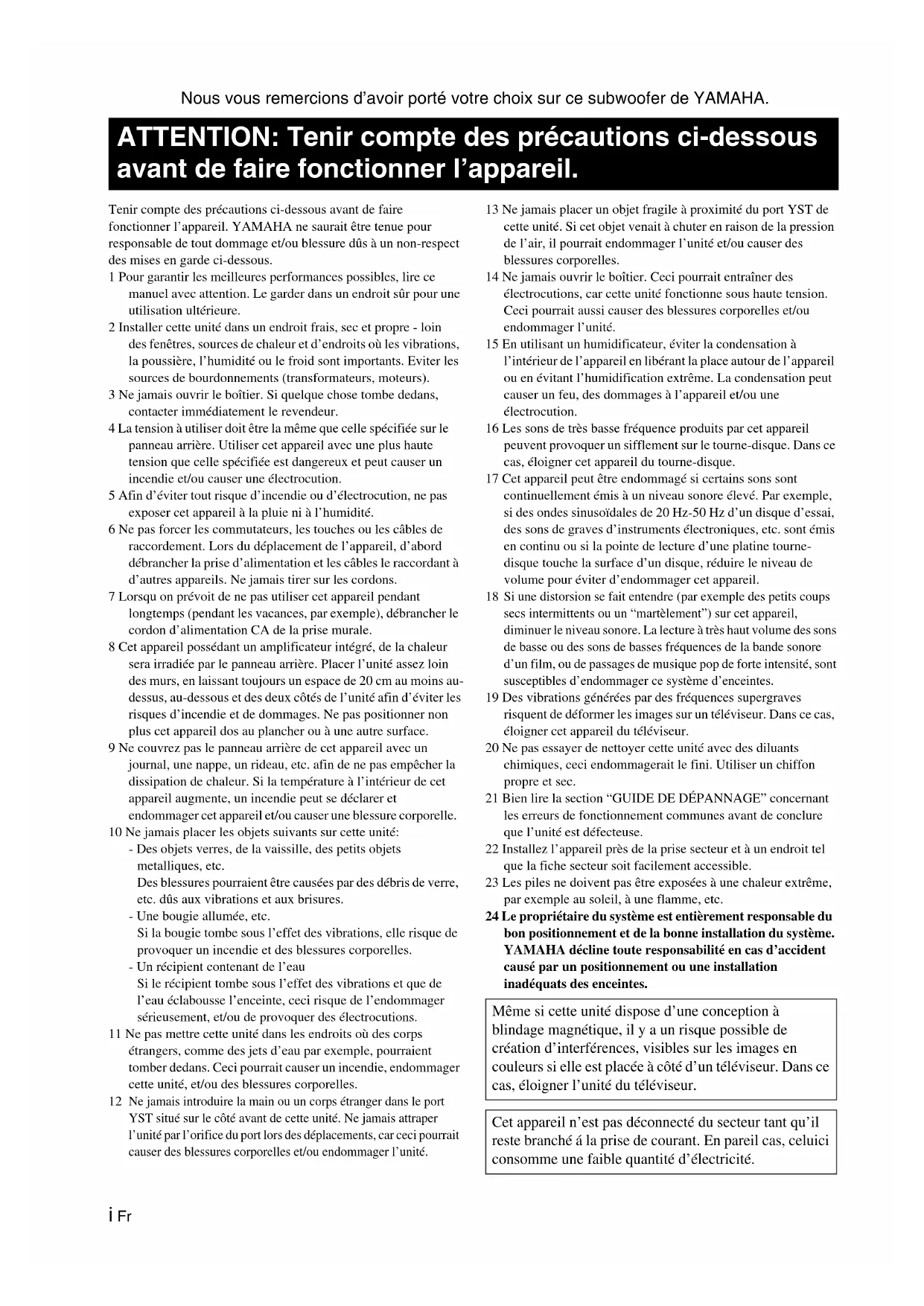 Nous vous remercions d'avoir porté votre choix sur ce subwoofer de YAMAHA.

ATTENTION: Tenir compte des précautions ci-dessous avant de faire fonctionner l'appareil.

Tenir compte des précautions ci-dessous avant de faire fonctionner l'appareil. YAMAHA ne saurait être tenue pour responsable de tout dommage et/ou blessure dûs à un non-respect des mises en garde ci-dessous.
1 Pour garantir les meilleures performances possibles, lire ce manuel avec attention. Le garder dans un endroit sûr pour une utilisation ultérieure.
2 Installer cette unité dans un endroit frais, sec et propre - loin des fenêtres, sources de chaleur et d'endroits où les vibrations, la poussière, l'humidité ou le froid sont importants. Eviter les sources de bourdonnements (transformateurs, moteurs).
3 Ne jamais ouvrir le boîtier. Si quelque chose tombe dedans, contacter immédiatement le revendeur.
4 La tension à utiliser doit être la même que celle spécifiée sur le panneau arrière. Utiliser cet appareil avec une plus haute tension que celle spécifiée est dangereux et peut causer un incendie et/ou causer une électrocution.
5 Afin d'éviter tout risque d'incendie ou d'électrocution, ne pas exposer cet appareil à la pluie ni à l'humidité.
6 Ne pas forcer les commutateurs, les touches ou les câbles de raccordement. Lors du déplacement de l'appareil, d'abord débrancher la prise d'alimentation et les câbles le raccordant à d'autres appareils. Ne jamais tirer sur les cordons.
7 Lorsqu on prévoit de ne pas utiliser cet appareil pendant longtemps (pendant les vacances, par exemple), débrancher le cordon d'alimentation CA de la prise murale.
8 Cet appareil possédant un amplificateur intégré, de la chaleur sera irradiée par le panneau arrière. Placer l'unité assez loin des murs, en laissant toujours un espace de 20 cm au moins au-dessus, au-dessous et des deux côtés de l'unité afin d'éviter les risques d'incendie et de dommages. Ne pas positionner non plus cet appareil dos au plancher ou à une autre surface.
9 Ne couvrez pas le panneau arrière de cet appareil avec un journal, une nappe, un rideau, etc. afin de ne pas empêcher la dissipation de chaleur. Si la température à l'intérieur de cet appareil augmente, un incendie peut se déclarer et endommager cet appareil et/ou causer une blessure corporelle.
10 Ne jamais placer les objets suivants sur cette unité:
- Des objets verres, de la vaissille, des petits objets metalliques, etc.
Des blessures pourraient être causées par des débris de verre, etc. dûs aux vibrations et aux brisures.
- Une bougie allumée, etc.
Si la bougie tombe sous l'effet des vibrations, elle risque de provoquer un incendie et des blessures corporelles.
- Un récipient contenant de l'eau
Si le récipient tombe sous l'effet des vibrations et que de l'eau éclabousse l'enceinte, ceci risque de l'endommager sérieusement, et/ou de provoquer des électrocutions.
11 Ne pas mettre cette unité dans les endroits où des corps étrangers, comme des jets d'eau par exemple, pourraient tomber dedans. Ceci pourrait causer un incendie, endommager cette unité, et/ou des blessures corporelles.
12 Ne jamais introduire la main ou un corps étranger dans le port YST situé sur le côté avant de cette unité. Ne jamais attraper l'unité par l'orifice du port lors des déplacements, car ceci pourrait causer des blessures corporelles et/ou endommager l'unité.
13 Ne jamais placer un objet fragile à proximité du port YST de cette unité. Si cet objet venait à chuter en raison de la pression de l'air, il pourrait endommager l'unité et/ou causer des blessures corporelles.
14 Ne jamais ouvrir le boîtier. Ceci pourrait entraîner des électrocutions, car cette unité fonctionne sous haute tension. Ceci pourrait aussi causer des blessures corporelles et/ou endommager l'unité.
15 En utilisant un humidificateur, éviter la condensation à l'intérieur de l'appareil en libérant la place autour de l'appareil ou en évitant l'humidification extrême. La condensation peut causer un feu, des dommages à l'appareil et/ou une électrocution.
16 Les sons de très basse fréquence produits par cet appareil peuvent provoquer un sifflement sur le tourne-disque. Dans ce cas, éloigner cet appareil du tourne-disque.
17 Cet appareil peut être endommagé si certains sons sont continuellement émis à un niveau sonore élevé. Par exemple, si des ondes sinusoïdales de 20 Hz-50 Hz d'un disque d'essai, des sons de graves d'instruments électroniques, etc. sont émis en continu ou si la pointe de lecture d'une platine tourne-disque touche la surface d'un disque, réduire le niveau de volume pour éviter d'endommager cet appareil.
18 Si une distorsion se fait entendre (par exemple des petits coups secs intermittents ou un "martèlement") sur cet appareil, diminuer le niveau sonore. La lecture à très haut volume des sons de basse ou des sons de basses fréquences de la bande sonore d'un film, ou de passages de musique pop de forte intensité, sont susceptibles d'endommager ce système d'enceintes.
19 Des vibrations générées par des fréquences supergraves risquent de déformer les images sur un téléviseur. Dans ce cas, éloigner cet appareil du téléviseur.
20 Ne pas essayer de nettoyer cette unité avec des diluants chimiques, ceci endommagerait le fini. Utiliser un chiffon propre et sec.
21 Bien lire la section "GUIDE DE DÉPANNAGE" concernant les erreurs de fonctionnement communes avant de conclure que l'unité est défecteuse.
22 Installez l'appareil près de la prise secteur et à un endroit tel que la fiche secteur soit facilement accessible.
23 Les piles ne doivent pas être exposées à une chaleur extrême, par exemple au soleil, à une flamme, etc.
24 Le propriétaire du système est entièrement responsable du bon positionnement et de la bonne installation du système. YAMAHA décline toute responsabilité en cas d'accident causé par un positionnement ou une installation inadéquats des enceintes.

Même si cette unité dispose d'une conception à blindage magnétique, il y a un risque possible de création d'interférences, visibles sur les images en couleurs si elle est placée à côté d'un téléviseur. Dans ce cas, éloigner l'unité du téléviseur.

Cet appareil n'est pas déconnecté du secteur tant qu'il reste branché á la prise de courant. En pareil cas, celuici consomme une faible quantité d'électricité.

i Fr